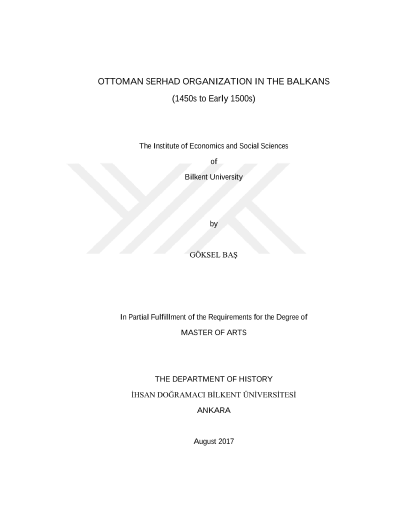 OTTOMAN SERHAD ORGANIZATION IN THE BALKANS
(1450s to Early 1500s)

The Institute of Economics and Social Sciences
of
Bilkent University

by

GÖKSEL BAŞ

In Partial Fulfillment of the Requirements for the Degree of
MASTER OF ARTS

THE DEPARTMENT OF HISTORY
İHSAN DOĞRAMACI BİLKENT ÜNİVERSİTESİ
ANKARA

August 2017